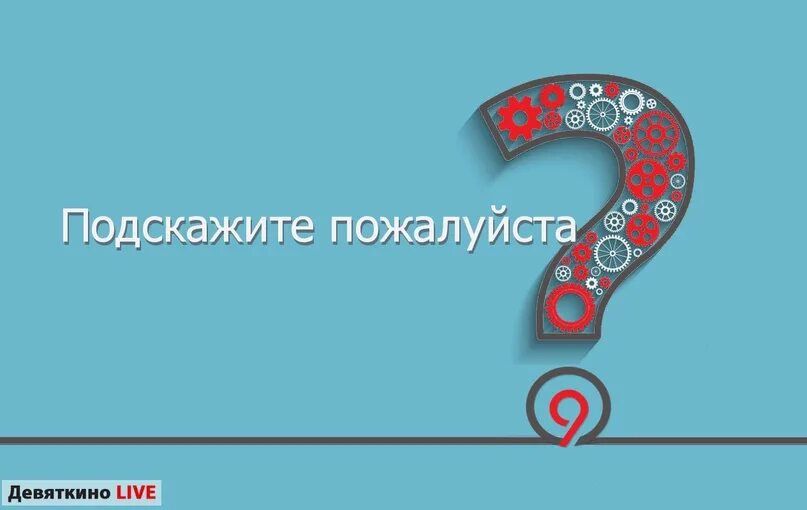 Подскажите пожалуйста

9

Девяткино LIVE